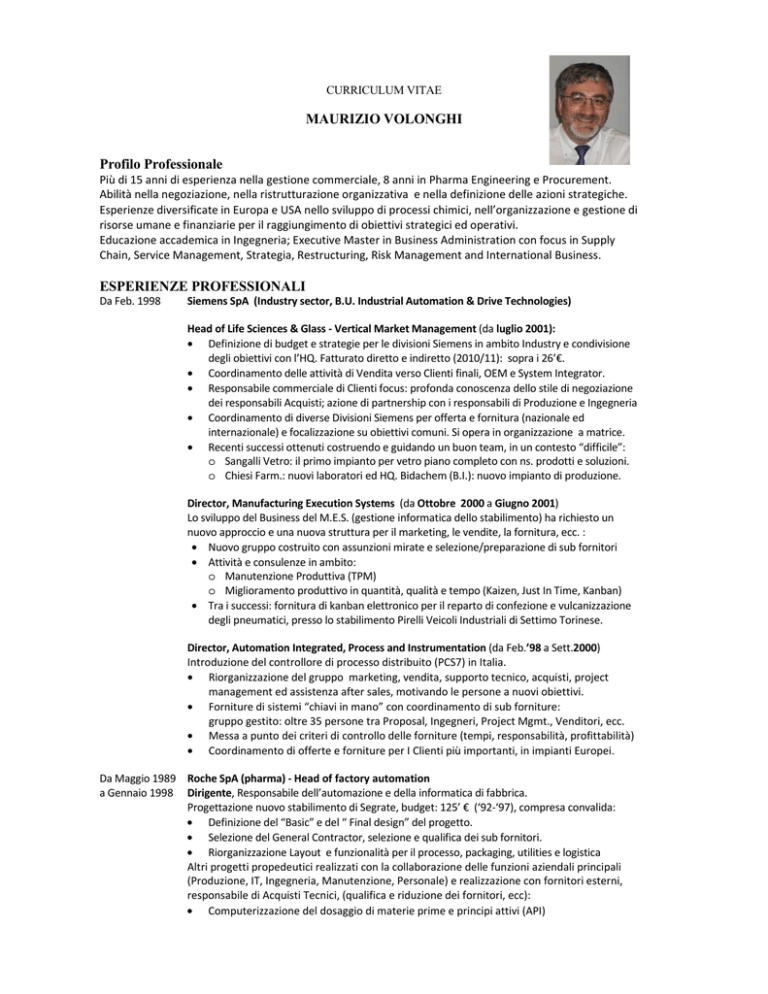 CURRICULUM VITAE

MAURIZIO VOLONGHI

Profilo Professionale

Più di 15 anni di esperienza nella gestione commerciale, 8 anni in Pharma Engineering e Procurement. Abilità nella negoziazione, nella ristrutturazione organizzativa e nella definizione delle azioni strategiche. Esperienze diversificate in Europa e USA nello sviluppo di processi chimici, nell'organizzazione e gestione di risorse umane e finanziarie per il raggiungimento di obiettivi strategici ed operativi.
Educazione accademica in Ingegneria; Executive Master in Business Administration con focus in Supply Chain, Service Management, Strategia, Restructuring, Risk Management and International Business.

ESPERIENZE PROFESSIONALI

Da Feb. 1998

Siemens SpA (Industry sector, B.U. Industrial Automation & Drive Technologies)

Head of Life Sciences & Glass - Vertical Market Management (da luglio 2001):
• Definizione di budget e strategie per le divisioni Siemens in ambito Industry e condivisione degli obiettivi con l'HQ. Fatturato diretto e indiretto (2010/11): sopra i 26'€.
• Coordinamento delle attività di Vendita verso Clienti finali, OEM e System Integrator.
• Responsabile commerciale di Clienti focus: profonda conoscenza dello stile di negoziazione dei responsabili Acquisti; azione di partnership con i responsabili di Produzione e Ingegneria
• Coordinamento di diverse Divisioni Siemens per offerta e fornitura (nazionale ed internazionale) e focalizzazione su obiettivi comuni. Si opera in organizzazione a matrice.
• Recenti successi ottenuti costruendo e guidando un buon team, in un contesto "difficile":
o Sangalli Vetro: il primo impianto per vetro piano completo con ns. prodotti e soluzioni.
o Chiesi Farm.: nuovi laboratori ed HQ. Bidachem (B.I.): nuovo impianto di produzione.

Director, Manufacturing Execution Systems (da Ottobre 2000 a Giugno 2001)
Lo sviluppo del Business del M.E.S. (gestione informatica dello stabilimento) ha richiesto un nuovo approccio e una nuova struttura per il marketing, le vendite, la fornitura, ecc. :
• Nuovo gruppo costruito con assunzioni mirate e selezione/preparazione di sub fornitori
• Attività e consulenze in ambito:
o Manutenzione Produttiva (TPM)
o Miglioramento produttivo in quantità, qualità e tempo (Kaizen, Just In Time, Kanban)
• Tra i successi: fornitura di kanban elettronico per il reparto di confezione e vulcanizzazione degli pneumatici, presso lo stabilimento Pirelli Veicoli Industriali di Settimo Torinese.

Director, Automation Integrated, Process and Instrumentation (da Feb.'98 a Sett.2000)
Introduzione del controllore di processo distribuito (PCS7) in Italia.
• Riorganizzazione del gruppo marketing, vendita, supporto tecnico, acquisti, project management ed assistenza after sales, motivando le persone a nuovi obiettivi.
• Forniture di sistemi "chiavi in mano" con coordinamento di sub forniture: gruppo gestito: oltre 35 persone tra Proposal, Ingegneri, Project Mgmt., Venditori, ecc.
• Messa a punto dei criteri di controllo delle forniture (tempi, responsabilità, profittabilità)
• Coordinamento di offerte e forniture per I Clienti più importanti, in impianti Europei.

Da Maggio 1989 a Gennaio 1998

Roche SpA (pharma) - Head of factory automation
Dirigente, Responsabile dell'automazione e della informatica di fabbrica.
Progettazione nuovo stabilimento di Segrate, budget: 125' € ('92-'97), compresa convalida:
• Definizione del "Basic" e del " Final design" del progetto.
• Selezione del General Contractor, selezione e qualifica dei sub fornitori.
• Riorganizzazione Layout e funzionalità per il processo, packaging, utilities e logistica
Altri progetti propedeutici realizzati con la collaborazione delle funzioni aziendali principali (Produzione, IT, Ingegneria, Manutenzione, Personale) e realizzazione con fornitori esterni, responsabile di Acquisti Tecnici, (qualifica e riduzione dei fornitori, ecc):
• Computerizzazione del dosaggio di materie prime e principi attivi (API)